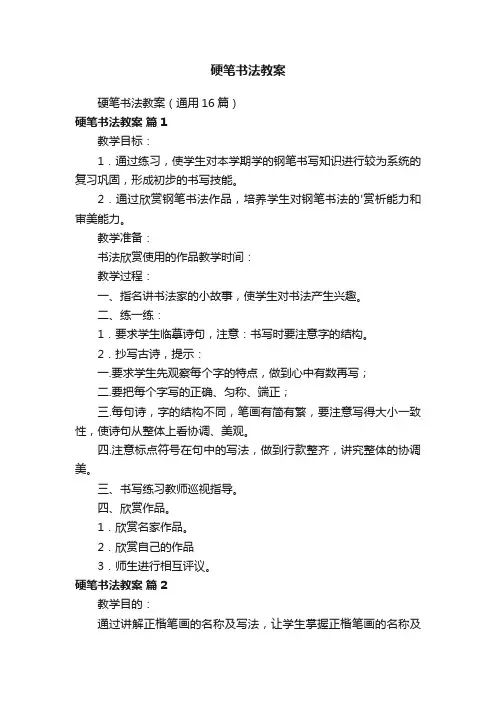 硬笔书法教案

硬笔书法教案（通用16篇）

硬笔书法教案 篇1

教学目标：

1．通过练习，使学生对本学期学的钢笔书写知识进行较为系统的复习巩固，形成初步的书写技能。

2．通过欣赏钢笔书法作品，培养学生对钢笔书法的'赏析能力和审美能力。

教学准备：

书法欣赏使用的作品教学时间：

教学过程：

一、指名讲书法家的小故事，使学生对书法产生兴趣。

二、练一练：

1．要求学生临摹诗句，注意：书写时要注意字的结构。

2．抄写古诗，提示：

一.要求学生先观察每个字的特点，做到心中有数再写；

二.要把每个字写的正确、匀称、端正；

三.每句诗，字的结构不同，笔画有简有繁，要注意写得大小一致性，使诗句从整体上看协调、美观。

四.注意标点符号在句中的写法，做到行款整齐，讲究整体的协调美。

三、书写练习教师巡视指导。

四、欣赏作品。

1．欣赏名家作品。

2．欣赏自己的作品

3．师生进行相互评议。

硬笔书法教案 篇2

教学目的：

通过讲解正楷笔画的名称及写法，让学生掌握正楷笔画的名称及